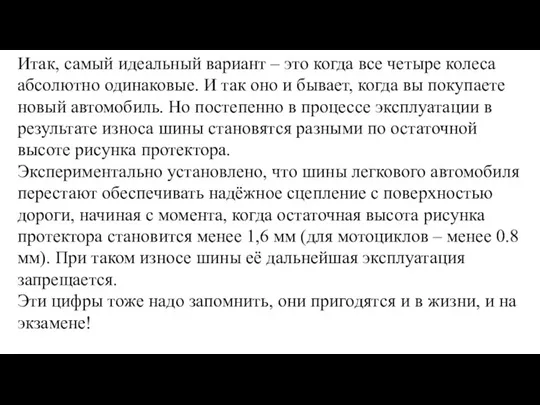 Итак, самый идеальный вариант – это когда все четыре колеса абсолютно одинаковые. И так оно и бывает, когда вы покупаете новый автомобиль. Но постепенно в процессе эксплуатации в результате износа шины становятся разными по остаточной высоте рисунка протектора.
Экспериментально установлено, что шины легкового автомобиля перестают обеспечивать надёжное сцепление с поверхностью дороги, начиная с момента, когда остаточная высота рисунка протектора становится менее 1,6 мм (для мотоциклов – менее 0.8 мм). При таком износе шины её дальнейшая эксплуатация запрещается.
Эти цифры тоже надо запомнить, они пригодятся и в жизни, и на экзамене!